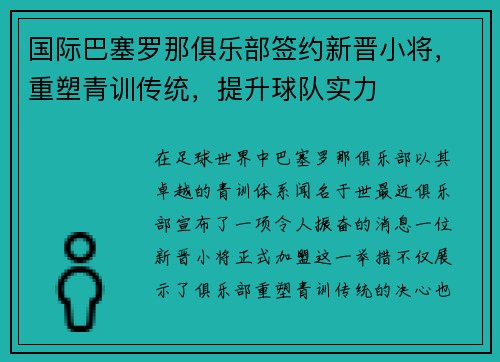 国际巴塞罗那俱乐部签约新晋小将，重塑青训传统，提升球队实力

在足球世界中巴塞罗那俱乐部以其卓越的青训体系闻名于世最近俱乐部宣布了一项令人振奋的消息一位新晋小将正式加盟这一举措不仅展示了俱乐部重塑青训传统的决心也